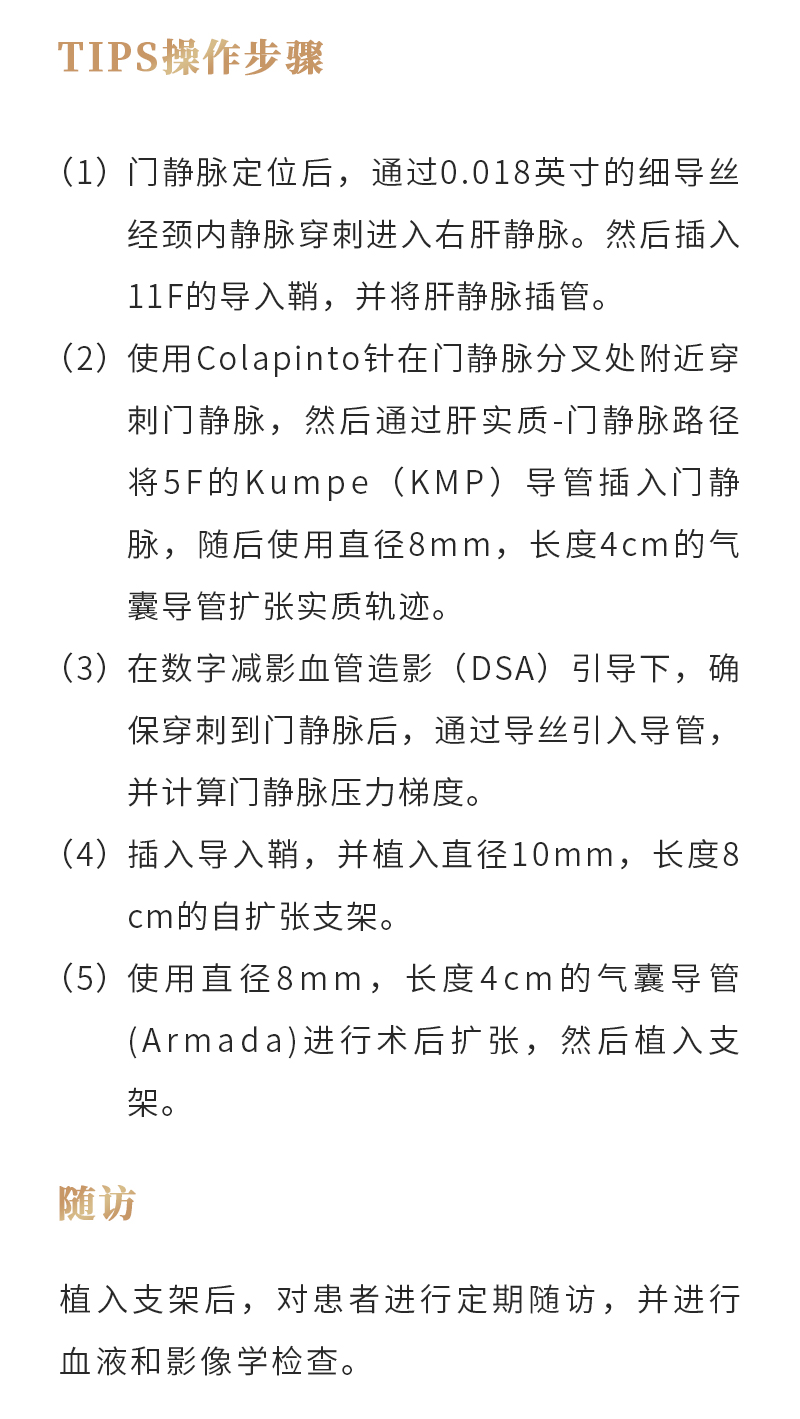 TIPS操作步骤

（1）门静脉定位后，通过0.018英寸的细导丝经颈内静脉穿刺进入右肝静脉。然后插入11F的导入鞘，并将肝静脉插管。

（2）使用Colapinto针在门静脉分叉处附近穿刺门静脉，然后通过肝实质-门静脉路径将5F的Kumpe（KMP）导管插入门静脉，随后使用直径8mm，长度4cm的气囊导管扩张实质轨迹。

（3）在数字减影血管造影（DSA）引导下，确保穿刺到门静脉后，通过导丝引入导管，并计算门静脉压力梯度。

（4）插入导入鞘，并植入直径10mm，长度8cm的自扩张支架。

（5）使用直径8mm，长度4cm的气囊导管(Armada)进行术后扩张，然后植入支架。

随访

植入支架后，对患者进行定期随访，并进行血液和影像学检查。